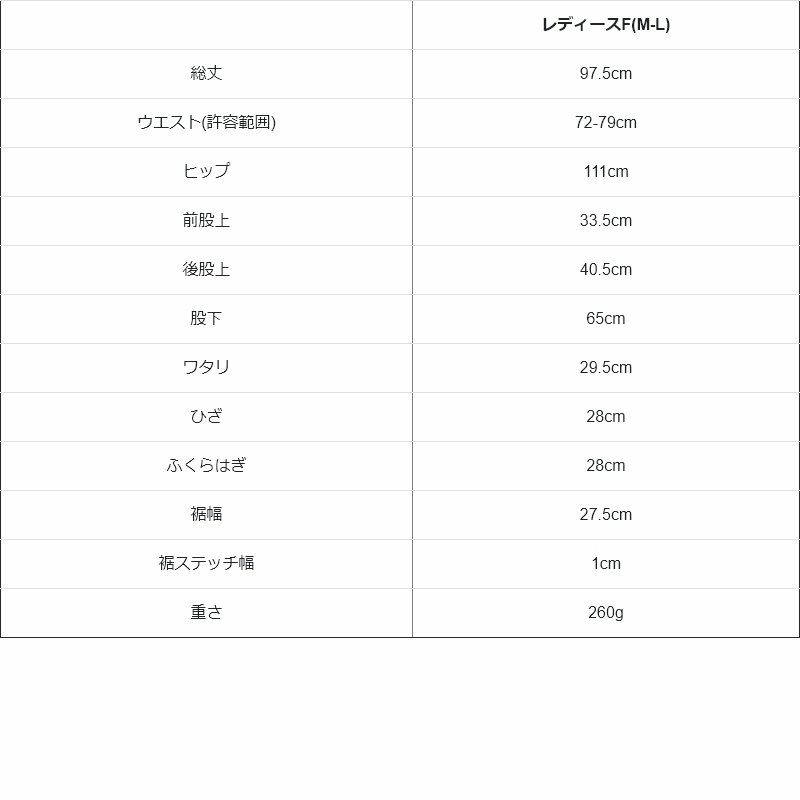 |  | レディースF(M-L) |
|---|---|
| 総丈 | 97.5cm |
| ウエスト(許容範囲) | 72-79cm |
| ヒップ | 111cm |
| 前股上 | 33.5cm |
| 後股上 | 40.5cm |
| 股下 | 65cm |
| ワタリ | 29.5cm |
| ひざ | 28cm |
| ふくらはぎ | 28cm |
| 裾幅 | 27.5cm |
| 裾ステッチ幅 | 1cm |
| 重さ | 260g |